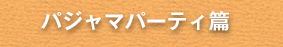 パジャマパーティ篇